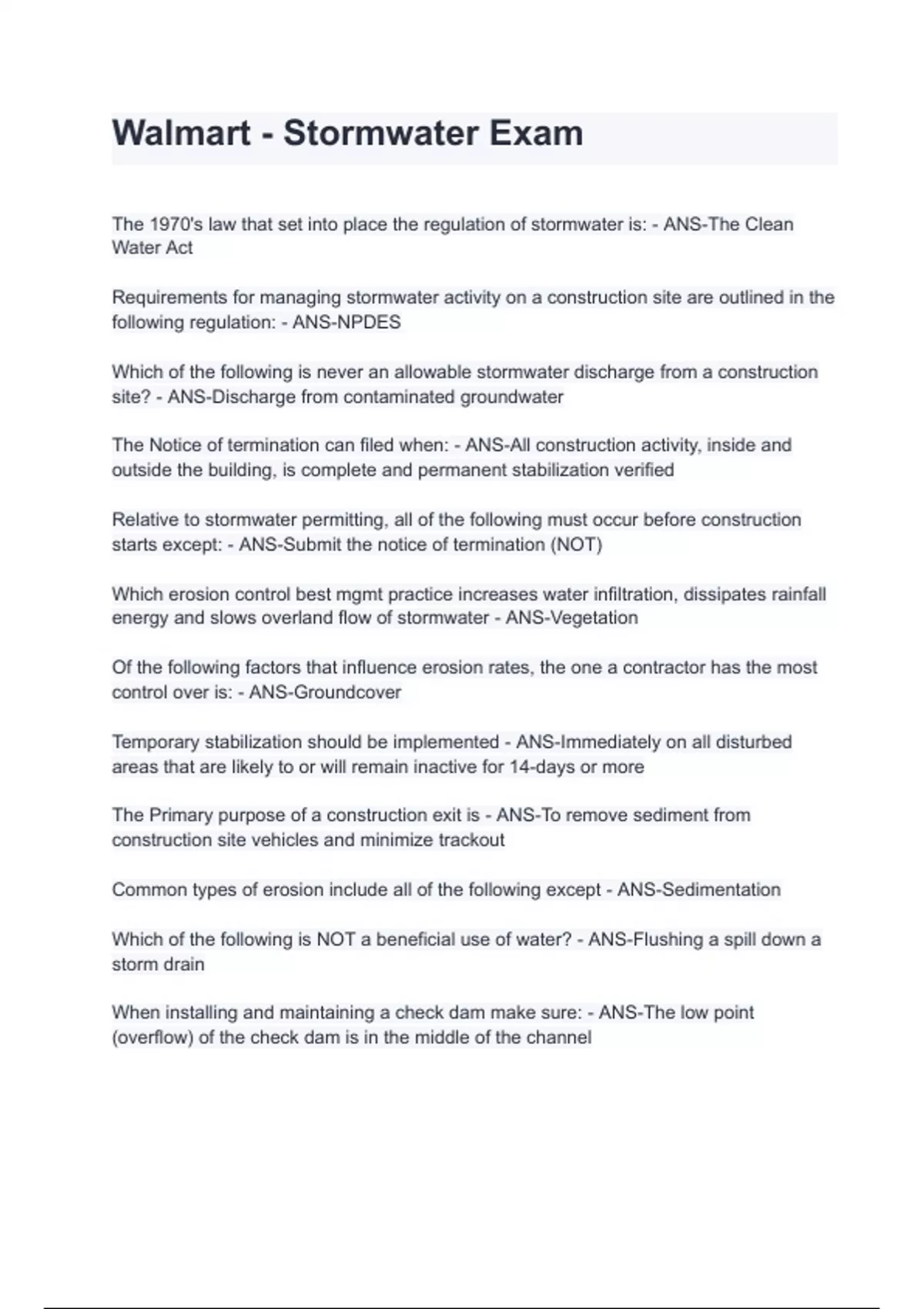 Walmart - Stormwater Exam

The 1970's law that set into place the regulation of stormwater is: - ANS-The Clean Water Act

Requirements for managing stormwater activity on a construction site are outlined in the following regulation: - ANS-NPDES

Which of the following is never an allowable stormwater discharge from a construction site? - ANS-Discharge from contaminated groundwater

The Notice of termination can filed when: - ANS-All construction activity, inside and outside the building, is complete and permanent stabilization verified

Relative to stormwater permitting, all of the following must occur before construction starts except: - ANS-Submit the notice of termination (NOT)

Which erosion control best mgmt practice increases water infiltration, dissipates rainfall energy and slows overland flow of stormwater - ANS-Vegetation

Of the following factors that influence erosion rates, the one a contractor has the most control over is: - ANS-Groundcover

Temporary stabilization should be implemented - ANS-Immediately on all disturbed areas that are likely to or will remain inactive for 14-days or more

The Primary purpose of a construction exit is - ANS-To remove sediment from construction site vehicles and minimize trackout

Common types of erosion include all of the following except - ANS-Sedimentation

Which of the following is NOT a beneficial use of water? - ANS-Flushing a spill down a storm drain

When installing and maintaining a check dam make sure: - ANS-The low point (overflow) of the check dam is in the middle of the channel